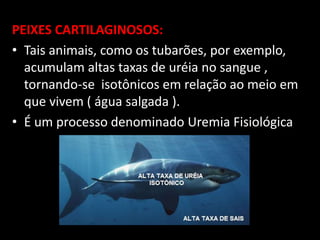 PEIXES CARTILAGINOSOS:

• Tais animais, como os tubarões, por exemplo, acumulam altas taxas de uréia no sangue , tornando-se isotônicos em relação ao meio em que vivem ( água salgada ).

• É um processo denominado Uremia Fisiológica

ALTA TAXA DE URÉIA
ISOTÔNICO

ALTA TAXA DE SAIS